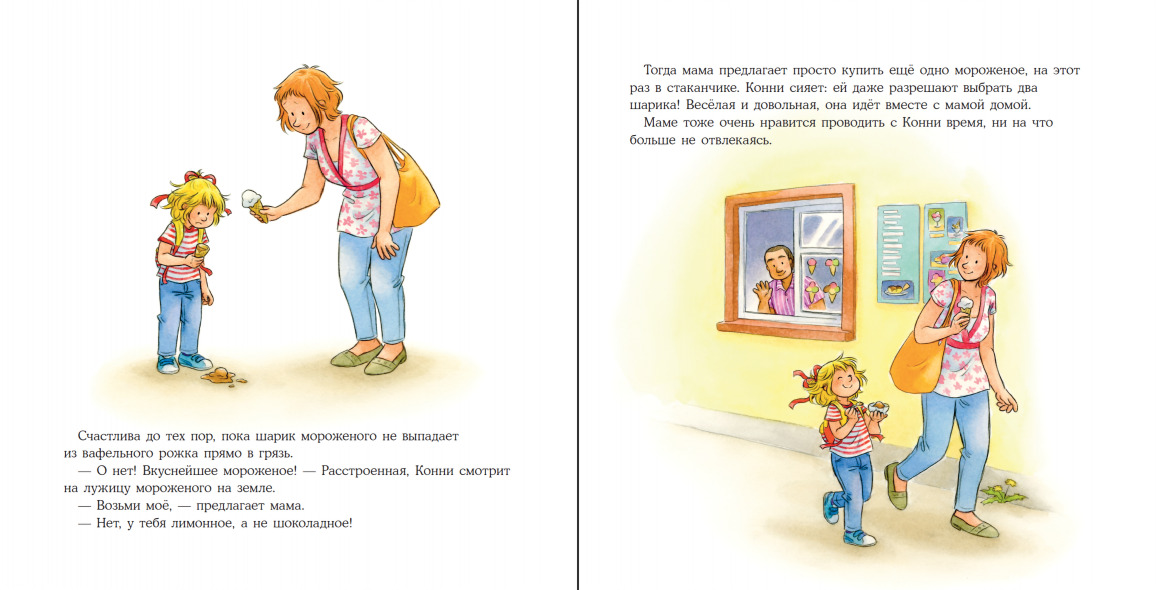 Счастлива до тех пор, пока шарик мороженого не выпадает из вафельного рожка прямо в грязь.
— О нет! Вкуснейшее мороженое! — Расстроенная, Конни смотрит на лужицу мороженого на земле.
— Возьми моё, — предлагает мама.
— Нет, у тебя лимонное, а не шоколадное!

Тогда мама предлагает просто купить ещё одно мороженое, на этот раз в стаканчике. Конни сияет: ей даже разрешают выбрать два шарика! Весёлая и довольная, она идёт вместе с мамой домой.
Маме тоже очень нравится проводить с Конни время, ни на что больше не отвлекаясь.